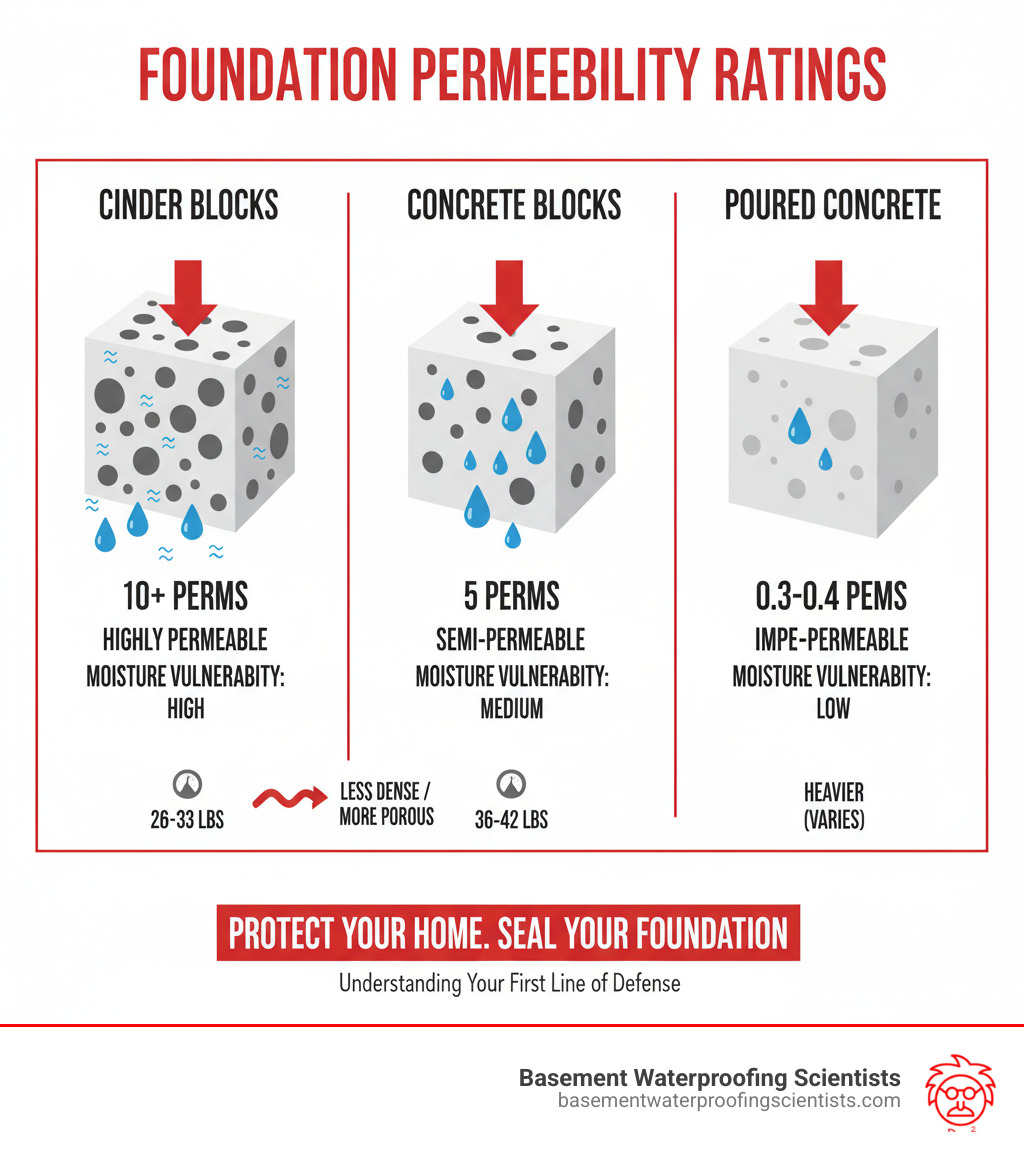 FOUNDATION PERMEEBILITY RATINGS

CINDER BLOCKS

10+ PERMS
HIGHLY PERMEABLE
MOISTURE VULNERABITY:
HIGH

26-33 LBS

LESS DENSE / MORE POROUS

CONCRETE BLOCKS

5 PERMS
SEMI-PERMEABLE
MOISTURE VULNERABITY:
MEDIUM

36-42 LBS

POURED CONCRETE

0.3-0.4 PEMS
IMPE-PERMEABLE
MOISTURE VULNERABITY:
LOW

HEAVIER
(VARIES)

PROTECT YOUR HOME. SEAL YOUR FOUNDATION

Understanding Your First Line of Defense

Basement Waterproofing Scientists
basementwaterproofingscientists.com